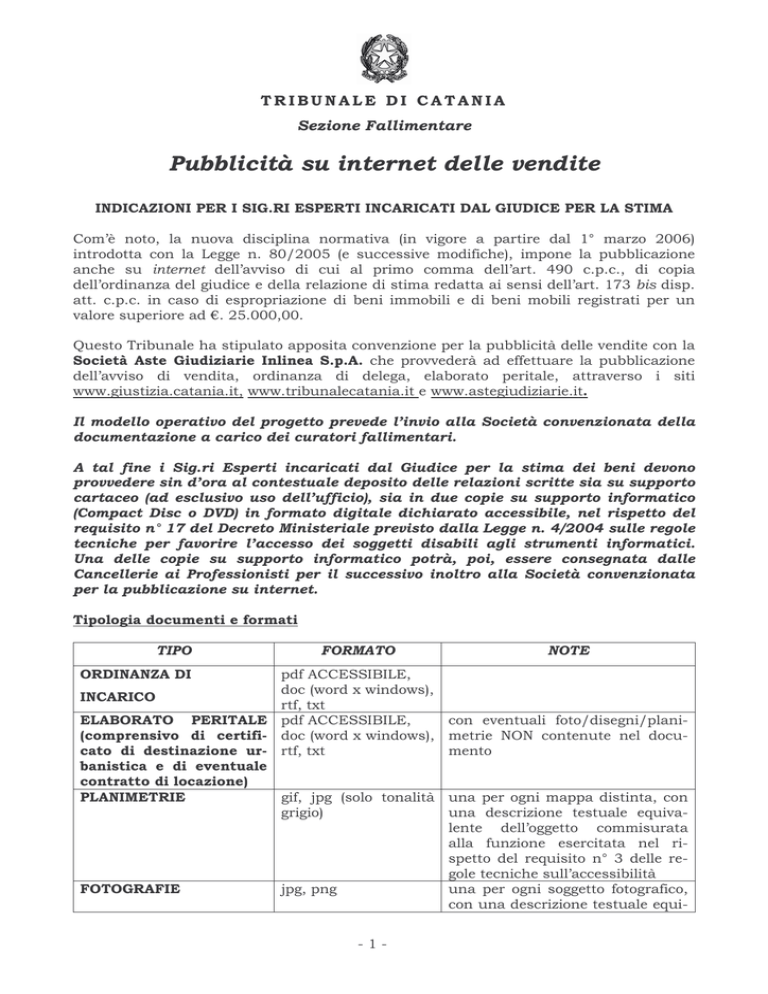 TRIBUNALE DI CATANIA

Sezione Fallimentare

Pubblicità su internet delle vendite

INDICAZIONI PER I SIG.RI ESPERTI INCARICATI DAL GIUDICE PER LA STIMA

Com'è noto, la nuova disciplina normativa (in vigore a partire dal 1° marzo 2006) introdotta con la Legge n. 80/2005 (e successive modifiche), impone la pubblicazione anche su internet dell'avviso di cui al primo comma dell'art. 490 c.p.c., di copia dell'ordinanza del giudice e della relazione di stima redatta ai sensi dell'art. 173 bis disp. att. c.p.c. in caso di espropriazione di beni immobili e di beni mobili registrati per un valore superiore ad €. 25.000,00.

Questo Tribunale ha stipulato apposita convenzione per la pubblicità delle vendite con la Società Aste Giudiziarie Inlinea S.p.A. che provvederà ad effettuare la pubblicazione dell'avviso di vendita, ordinanza di delega, elaborato peritale, attraverso i siti www.giustizia.catania.it, www.tribunalecatania.it e www.astegiudiziarie.it.

Il modello operativo del progetto prevede l'invio alla Società convenzionata della documentazione a carico dei curatori fallimentari.

A tal fine i Sig.ri Esperti incaricati dal Giudice per la stima dei beni devono provvedere sin d'ora al contestuale deposito delle relazioni scritte sia su supporto cartaceo (ad esclusivo uso dell'ufficio), sia in due copie su supporto informatico (Compact Disc o DVD) in formato digitale dichiarato accessibile, nel rispetto del requisito n° 17 del Decreto Ministeriale previsto dalla Legge n. 4/2004 sulle regole tecniche per favorire l'accesso dei soggetti disabili agli strumenti informatici. Una delle copie su supporto informatico potrà, poi, essere consegnata dalle Cancellerie ai Professionisti per il successivo inoltro alla Società convenzionata per la pubblicazione su internet.

Tipologia documenti e formati

| TIPO | FORMATO | NOTE |
|---|---|---|
| ORDINANZA DI INCARICO | pdf ACCESSIBILE, doc (word x windows), rtf, txt | |
| ELABORATO PERITALE (comprensivo di certificato di destinazione urbanistica e di eventuale contratto di locazione) | pdf ACCESSIBILE, doc (word x windows), rtf, txt | con eventuali foto/disegni/planimetrie NON contenute nel documento |
| PLANIMETRIE | gif, jpg (solo tonalità grigio) | una per ogni mappa distinta, con una descrizione testuale equivalente dell'oggetto commisurata alla funzione esercitata nel rispetto del requisito n° 3 delle regole tecniche sull'accessibilità |
| FOTOGRAFIE | jpg, png | una per ogni soggetto fotografico, con una descrizione testuale equi- |

- 1 -